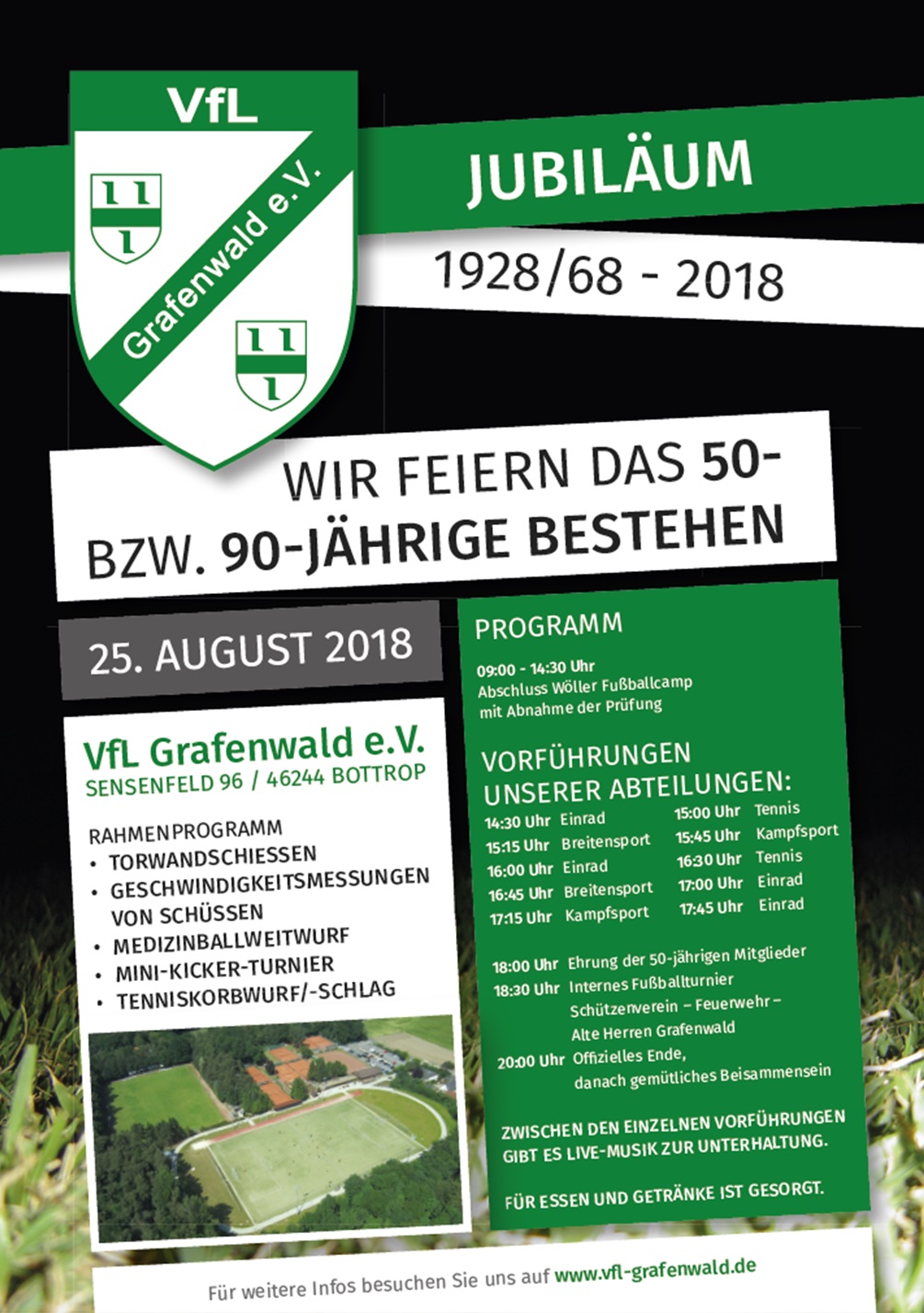 VfL
Grafenwald e.V.

JUBILÄUM

1928/68 - 2018

WIR FEIERN DAS 50- BZW. 90-JÄHRIGE BESTEHEN

25. AUGUST 2018

VfL Grafenwald e.V.
SENSENFELD 96 / 46244 BOTTROP

RAHMENPROGRAMM
• TORWANDSCHIESSEN
• GESCHWINDIGKEITSMESSUNGEN VON SCHÜSSEN
• MEDIZINBALLWEITWURF
• MINI-KICKER-TURNIER
• TENNISKORBWURF/-SCHLAG

PROGRAMM

09:00 - 14:30 Uhr
Abschluss Wöller Fußballcamp mit Abnahme der Prüfung

VORFÜHRUNGEN UNSERER ABTEILUNGEN:
14:30 Uhr Einrad
15:15 Uhr Breitensport
16:00 Uhr Einrad
16:45 Uhr Breitensport
17:15 Uhr Kampfsport
15:00 Uhr Tennis
15:45 Uhr Kampfsport
16:30 Uhr Tennis
17:00 Uhr Einrad
17:45 Uhr Einrad

18:00 Uhr Ehrung der 50-jährigen Mitglieder
18:30 Uhr Internes Fußballturnier Schützenverein – Feuerwehr – Alte Herren Grafenwald
20:00 Uhr Offizielles Ende, danach gemütliches Beisammensein

ZWISCHEN DEN EINZELNEN VORFÜHRUNGEN GIBT ES LIVE-MUSIK ZUR UNTERHALTUNG.

FÜR ESSEN UND GETRÄNKE IST GESORGT.

Für weitere Infos besuchen Sie uns auf www.vfl-grafenwald.de